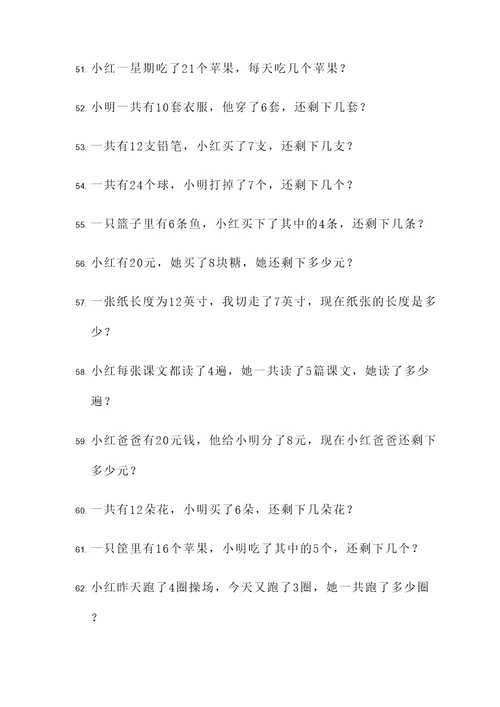 51. 小红一星期吃了21个苹果，每天吃几个苹果？

52. 小明一共有10套衣服，他穿了6套，还剩下几套？

53. 一共有12支铅笔，小红买了7支，还剩下几支？

54. 一共有24个球，小明打掉了7个，还剩下几个？

55. 一只篮子里有6条鱼，小红买下了其中的4条，还剩下几条？

56. 小红有20元，她买了8块糖，她还剩下多少元？

57. 一张纸长度为12英寸，我切走了7英寸，现在纸张的长度是多少？

58. 小红每张课文都读了4遍，她一共读了5篇课文，她读了多少遍？

59. 小红爸爸有20元钱，他给小明分了8元，现在小红爸爸还剩下多少元？

60. 一共有12朵花，小明买了6朵，还剩下几朵花？

61. 一只筐里有16个苹果，小明吃了其中的5个，还剩下几个？

62. 小红昨天跑了4圈操场，今天又跑了3圈，她一共跑了多少圈？